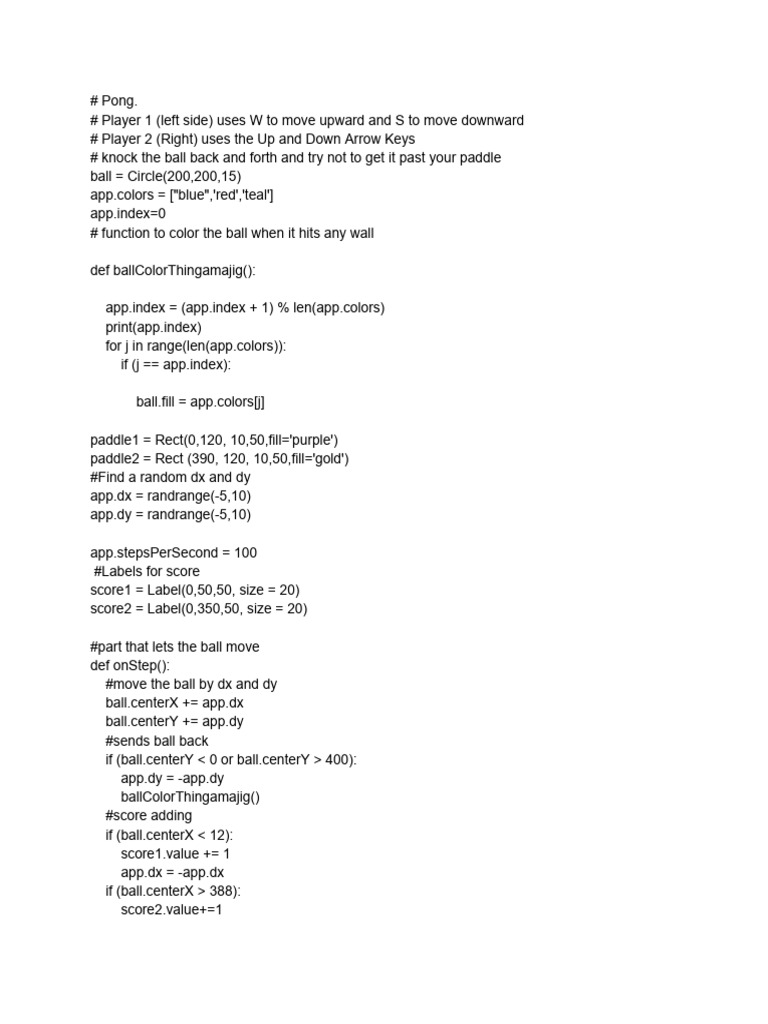 # Pong.
# Player 1 (left side) uses W to move upward and S to move downward
# Player 2 (Right) uses the Up and Down Arrow Keys
# knock the ball back and forth and try not to get it past your paddle
ball = Circle(200,200,15)
app.colors = ["blue",'red','teal']
app.index=0
# function to color the ball when it hits any wall

def ballColorThingamajig():

    app.index = (app.index + 1) % len(app.colors)
    print(app.index)
    for j in range(len(app.colors)):
        if (j == app.index):

            ball.fill = app.colors[j]

paddle1 = Rect(0,120, 10,50,fill='purple')
paddle2 = Rect (390, 120, 10,50,fill='gold')
#Find a random dx and dy
app.dx = randrange(-5,10)
app.dy = randrange(-5,10)

app.stepsPerSecond = 100
 #Labels for score
score1 = Label(0,50,50, size = 20)
score2 = Label(0,350,50, size = 20)

#part that lets the ball move
def onStep():
    #move the ball by dx and dy
    ball.centerX += app.dx
    ball.centerY += app.dy
    #sends ball back
    if (ball.centerY < 0 or ball.centerY > 400):
        app.dy = -app.dy
        ballColorThingamajig()
    #score adding
    if (ball.centerX < 12):
        score1.value += 1
        app.dx = -app.dx
    if (ball.centerX > 388):
        score2.value+=1